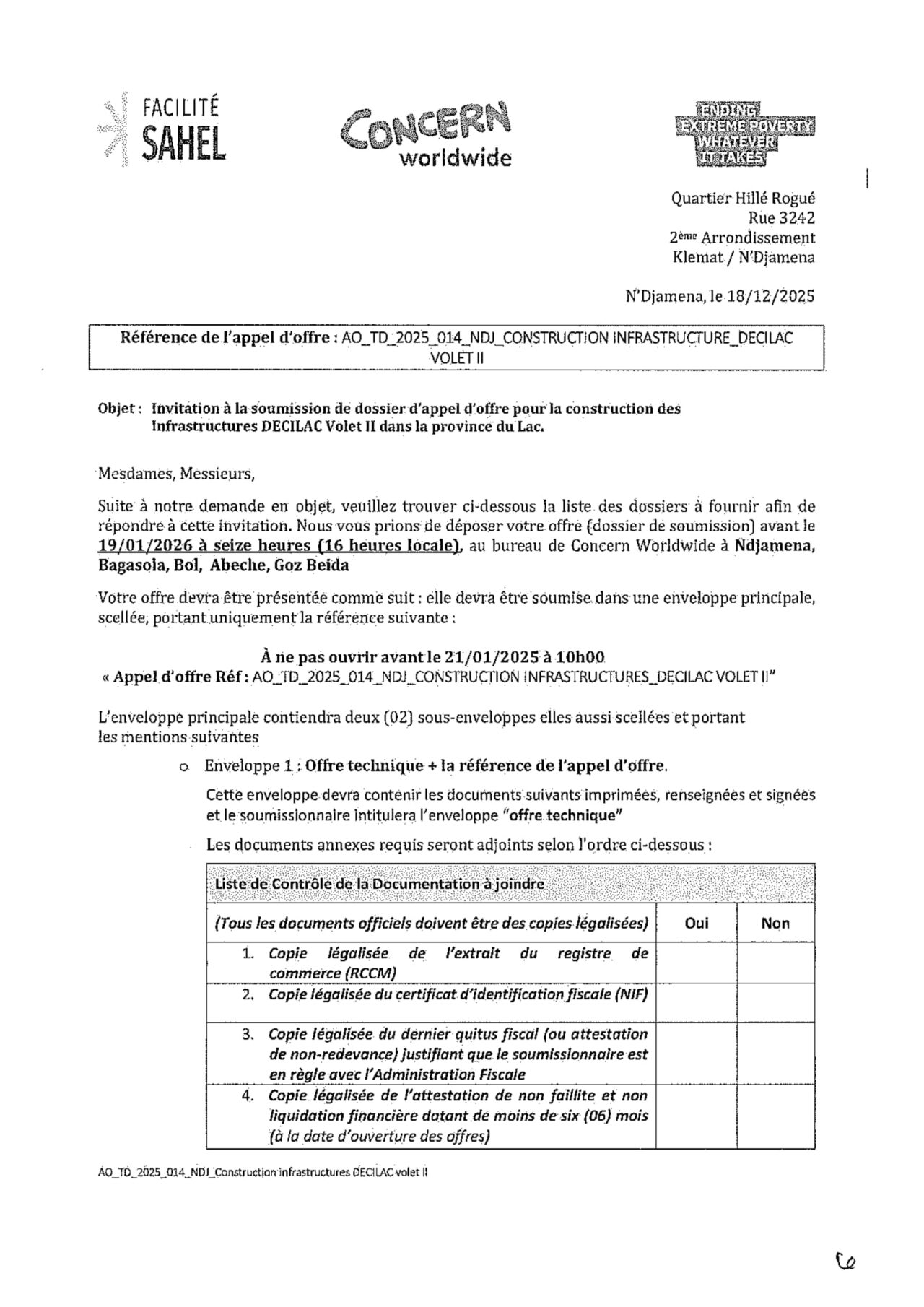 FACILITÉ
SAHEL

CONCERN
worldwide

ENDING
EXTREME POVERTY
WHATEVER
IT TAKES

Quartier Hillé Rogué
Rue 3242
2ème Arrondissement
Klemat / N'Djamena

N'Djamena, le 18/12/2025

Référence de l'appel d'offre : AO_TD_2025_014_NDJ_CONSTRUCTION INFRASTRUCTURE_DECILAC VOLET II

Objet : Invitation à la soumission de dossier d'appel d'offre pour la construction des Infrastructures DECILAC Volet II dans la province du Lac.

Mesdames, Messieurs,

Suite à notre demande en objet, veuillez trouver ci-dessous la liste des dossiers à fournir afin de répondre à cette invitation. Nous vous prions de déposer votre offre (dossier de soumission) avant le 19/01/2026 à seize heures (16 heures locale), au bureau de Concern Worldwide à Ndjamena, Bagasola, Bol, Abeche, Goz Beida

Votre offre devra être présentée comme suit : elle devra être soumise dans une enveloppe principale, scellée, portant uniquement la référence suivante :

À ne pas ouvrir avant le 21/01/2025 à 10h00
« Appel d'offre Réf : AO_TD_2025_014_NDJ_CONSTRUCTION INFRASTRUCTURES_DECILAC VOLET II"

L'enveloppe principale contiendra deux (02) sous-enveloppes elles aussi scellées et portant les mentions suivantes

o Enveloppe 1 : Offre technique + la référence de l'appel d'offre.

Cette enveloppe devra contenir les documents suivants imprimées, renseignées et signées et le soumissionnaire intitulera l'enveloppe "offre technique"

Les documents annexes requis seront adjoints selon l'ordre ci-dessous :

| Liste de Contrôle de la Documentation à joindre | | |
|---|---|---|
| (Tous les documents officiels doivent être des copies légalisées) | Oui | Non |
| 1. Copie légalisée de l'extrait du registre de commerce (RCCM) | | |
| 2. Copie légalisée du certificat d'identification fiscale (NIF) | | |
| 3. Copie légalisée du dernier quitus fiscal (ou attestation de non-redevance) justifiant que le soumissionnaire est en règle avec l'Administration Fiscale | | |
| 4. Copie légalisée de l'attestation de non faillite et non liquidation financière datant de moins de six (06) mois (à la date d'ouverture des offres) | | |

AO_TD_2025_014_NDJ_Construction infrastructures DECILAC volet II